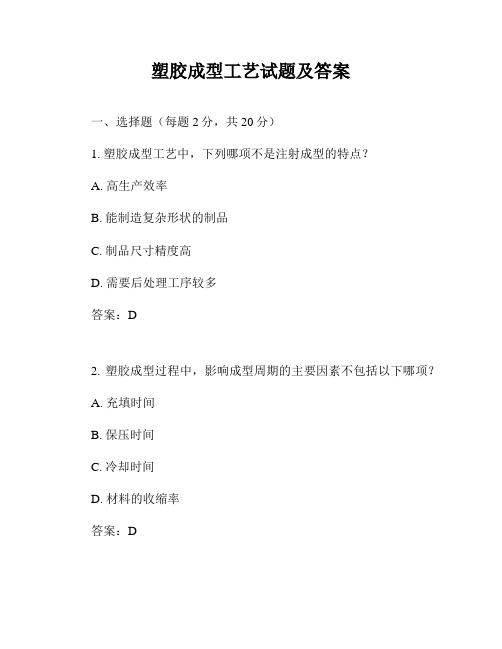 塑胶成型工艺试题及答案

一、选择题（每题 2 分，共 20 分）

1. 塑胶成型工艺中，下列哪项不是注射成型的特点？

A. 高生产效率

B. 能制造复杂形状的制品

C. 制品尺寸精度高

D. 需要后处理工序较多

答案：D

2. 塑胶成型过程中，影响成型周期的主要因素不包括以下哪项？

A. 充填时间

B. 保压时间

C. 冷却时间

D. 材料的收缩率

答案：D